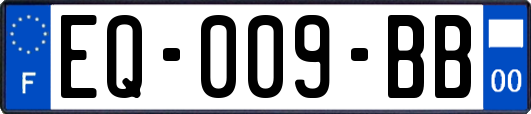 F
EQ-009-BB
00